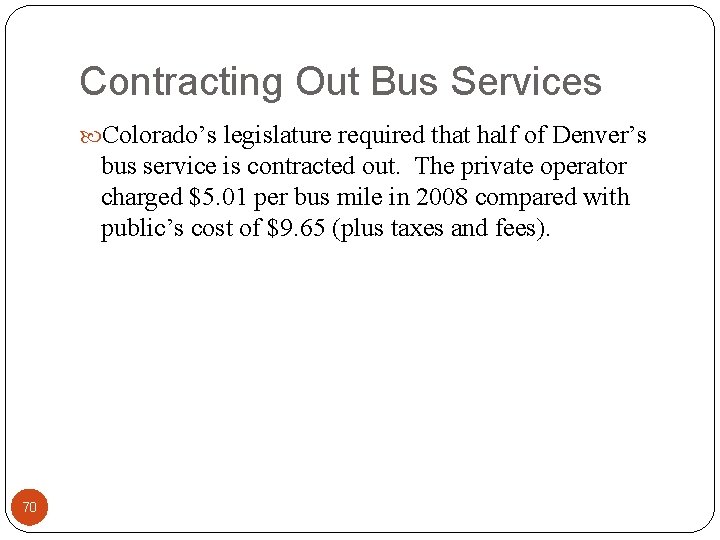 Contracting Out Bus Services

Colorado's legislature required that half of Denver's bus service is contracted out. The private operator charged $5.01 per bus mile in 2008 compared with public's cost of $9.65 (plus taxes and fees).

70